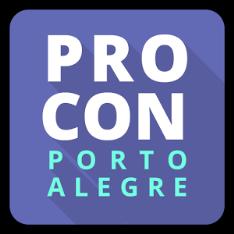 PRO
CON
PORTO
ALEGRE